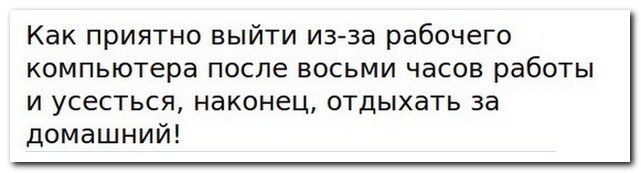 Как приятно выйти из-за рабочего компьютера после восьми часов работы и усесться, наконец, отдыхать за домашний!